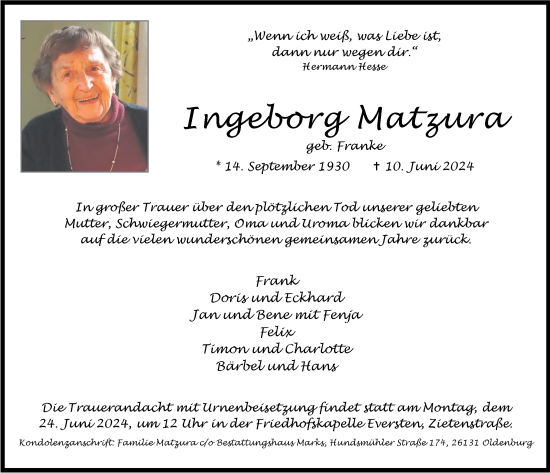 „Wenn ich weiß, was Liebe ist,
dann nur wegen dir.“
Hermann Hesse

Ingeborg Matzura
geb. Franke

* 14. September 1930 † 10. Juni 2024

In großer Trauer über den plötzlichen Tod unserer geliebten Mutter, Schwiegermutter, Oma und Uroma blicken wir dankbar auf die vielen wunderschönen gemeinsamen Jahre zurück.

Frank
Doris und Eckhard
Jan und Bene mit Fenja
Felix
Timon und Charlotte
Bärbel und Hans

Die Trauerandacht mit Urnenbeisetzung findet statt am Montag, dem 24. Juni 2024, um 12 Uhr in der Friedhofskapelle Eversten, Zietenstraße.

Kondolenzanschrift: Familie Matzura c/o Bestattungshaus Marks, Hundsmühler Straße 174, 26131 Oldenburg